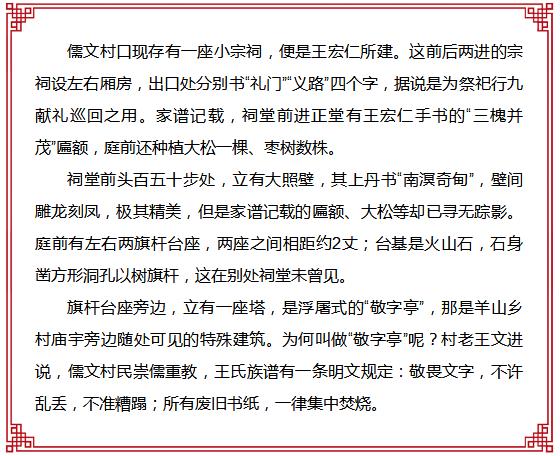 儒文村口现存有一座小宗祠，便是王宏仁所建。这前后两进的宗祠设左右厢房，出口处分别书“礼门”“义路”四个字，据说是为祭祀行九献礼巡回之用。家谱记载，祠堂前进正堂有王宏仁手书的“三槐并茂”匾额，庭前还种植大松一棵、枣树数株。

祠堂前头百五十步处，立有大照壁，其上丹书“南溟奇甸”，壁间雕龙刻凤，极其精美，但是家谱记载的匾额、大松等却已寻无踪影。庭前有左右两旗杆台座，两座之间相距约2丈；台基是火山石，石身凿方形洞孔以树旗杆，这在别处祠堂未曾见。

旗杆台座旁边，立有一座塔，是浮屠式的“敬字亭”，那是羊山乡村庙宇旁边随处可见的特殊建筑。为何叫做“敬字亭”呢？村老王文进说，儒文村民崇儒重教，王氏族谱有一条明文规定：敬畏文字，不许乱丢，不准糟蹋；所有废旧书纸，一律集中焚烧。